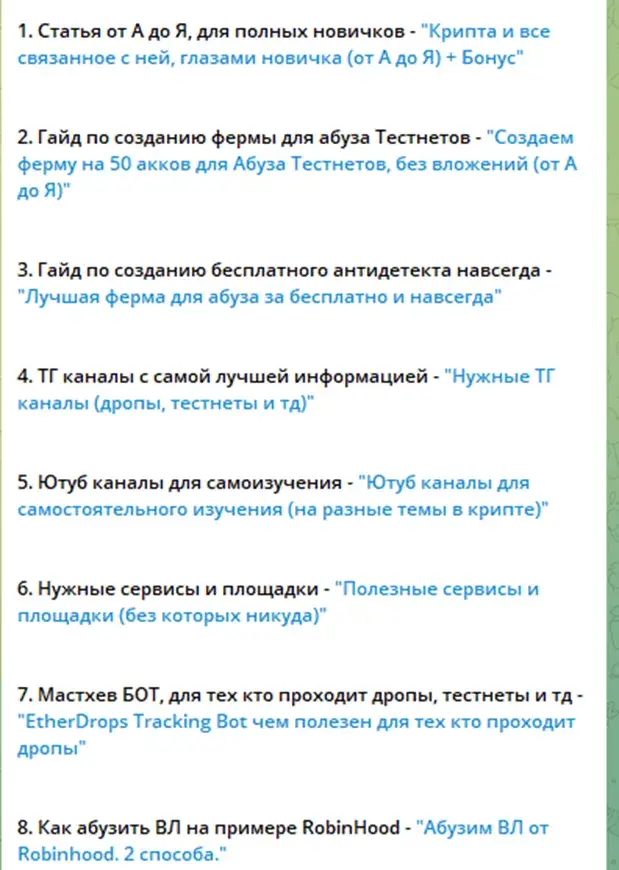 1. Статья от А до Я, для полных новичков - "Крипта и все связанное с ней, глазами новичка (от А до Я) + Бонус"

2. Гайд по созданию фермы для абуза Тестнетов - "Создаем ферму на 50 акков для Абуза Тестнетов, без вложений (от А до Я)"

3. Гайд по созданию бесплатного антидетекта навсегда - "Лучшая ферма для абуза за бесплатно и навсегда"

4. ТГ каналы с самой лучшей информацией - "Нужные ТГ каналы (дропы, тестнеты и тд)"

5. Ютуб каналы для самоизучения - "Ютуб каналы для самостоятельного изучения (на разные темы в крипте)"

6. Нужные сервисы и площадки - "Полезные сервисы и площадки (без которых никуда)"

7. Мастхев БОТ, для тех кто проходит дропы, тестнеты и тд - "EtherDrops Tracking Bot чем полезен для тех кто проходит дропы"

8. Как абузить ВЛ на примере RobinHood - "Абузим ВЛ от Robinhood. 2 способа."